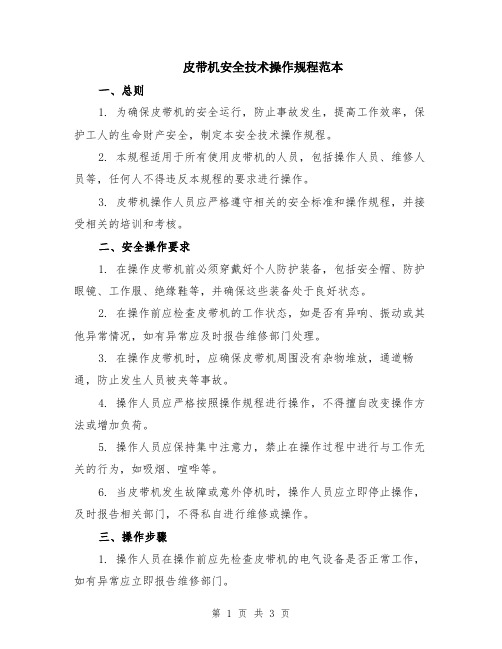 皮带机安全技术操作规程范本

一、总则

1. 为确保皮带机的安全运行，防止事故发生，提高工作效率，保护工人的生命财产安全，制定本安全技术操作规程。

2. 本规程适用于所有使用皮带机的人员，包括操作人员、维修人员等，任何人不得违反本规程的要求进行操作。

3. 皮带机操作人员应严格遵守相关的安全标准和操作规程，并接受相关的培训和考核。

二、安全操作要求

1. 在操作皮带机前必须穿戴好个人防护装备，包括安全帽、防护眼镜、工作服、绝缘鞋等，并确保这些装备处于良好状态。

2. 在操作前应检查皮带机的工作状态，如是否有异响、振动或其他异常情况，如有异常应及时报告维修部门处理。

3. 在操作皮带机时，应确保皮带机周围没有杂物堆放，通道畅通，防止发生人员被夹等事故。

4. 操作人员应严格按照操作规程进行操作，不得擅自改变操作方法或增加负荷。

5. 操作人员应保持集中注意力，禁止在操作过程中进行与工作无关的行为，如吸烟、喧哗等。

6. 当皮带机发生故障或意外停机时，操作人员应立即停止操作，及时报告相关部门，不得私自进行维修或操作。

三、操作步骤

1. 操作人员在操作前应先检查皮带机的电气设备是否正常工作，如有异常应立即报告维修部门。

第 1 页 共 3 页